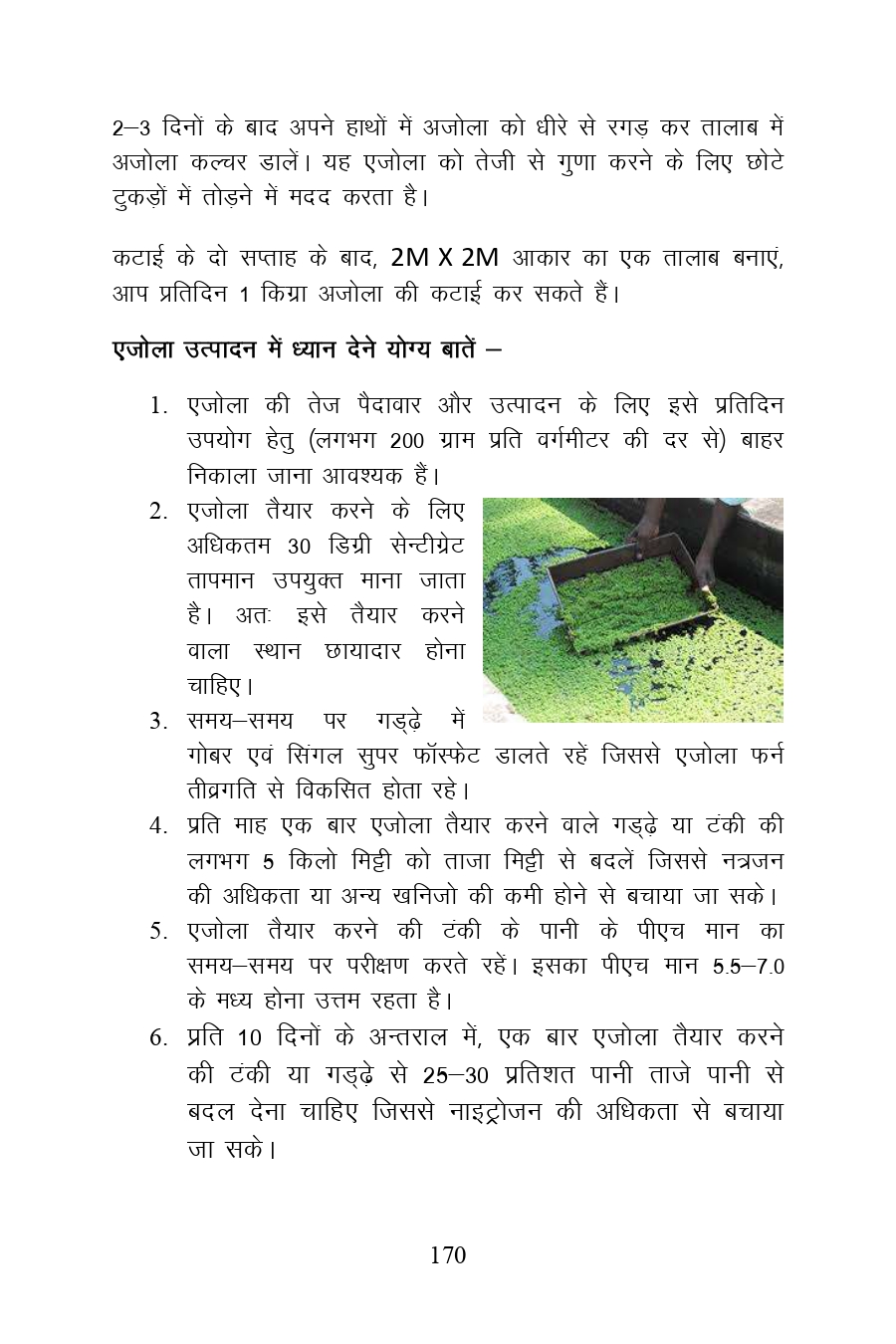 2–3 दिनों के बाद अपने हाथों में अजोला को धीरे से रगड़ कर तालाब में अजोला कल्चर डालें। यह एजोला को तेजी से गुणा करने के लिए छोटे टुकड़ों में तोड़ने में मदद करता है।

कटाई के दो सप्ताह के बाद, 2M X 2M आकार का एक तालाब बनाएं, आप प्रतिदिन 1 किग्रा अजोला की कटाई कर सकते हैं।

एजोला उत्पादन में ध्यान देने योग्य बातें –

1. एजोला की तेज पैदावार और उत्पादन के लिए इसे प्रतिदिन उपयोग हेतु (लगभग 200 ग्राम प्रति वर्गमीटर की दर से) बाहर निकाला जाना आवश्यक हैं।
2. एजोला तैयार करने के लिए अधिकतम 30 डिग्री सेन्टीग्रेट तापमान उपयुक्त माना जाता है। अतः इसे तैयार करने वाला स्थान छायादार होना चाहिए।
3. समय–समय पर गड्ढे में गोबर एवं सिंगल सुपर फॉस्फेट डालते रहें जिससे एजोला फर्न तीव्रगति से विकसित होता रहे।
4. प्रति माह एक बार एजोला तैयार करने वाले गड्ढे या टंकी की लगभग 5 किलो मिट्टी को ताजा मिट्टी से बदलें जिससे नत्रजन की अधिकता या अन्य खनिजो की कमी होने से बचाया जा सके।
5. एजोला तैयार करने की टंकी के पानी के पीएच मान का समय–समय पर परीक्षण करते रहें। इसका पीएच मान 5.5–7.0 के मध्य होना उत्तम रहता है।
6. प्रति 10 दिनों के अन्तराल में, एक बार एजोला तैयार करने की टंकी या गड्ढे से 25–30 प्रतिशत पानी ताजे पानी से बदल देना चाहिए जिससे नाइट्रोजन की अधिकता से बचाया जा सके।

170